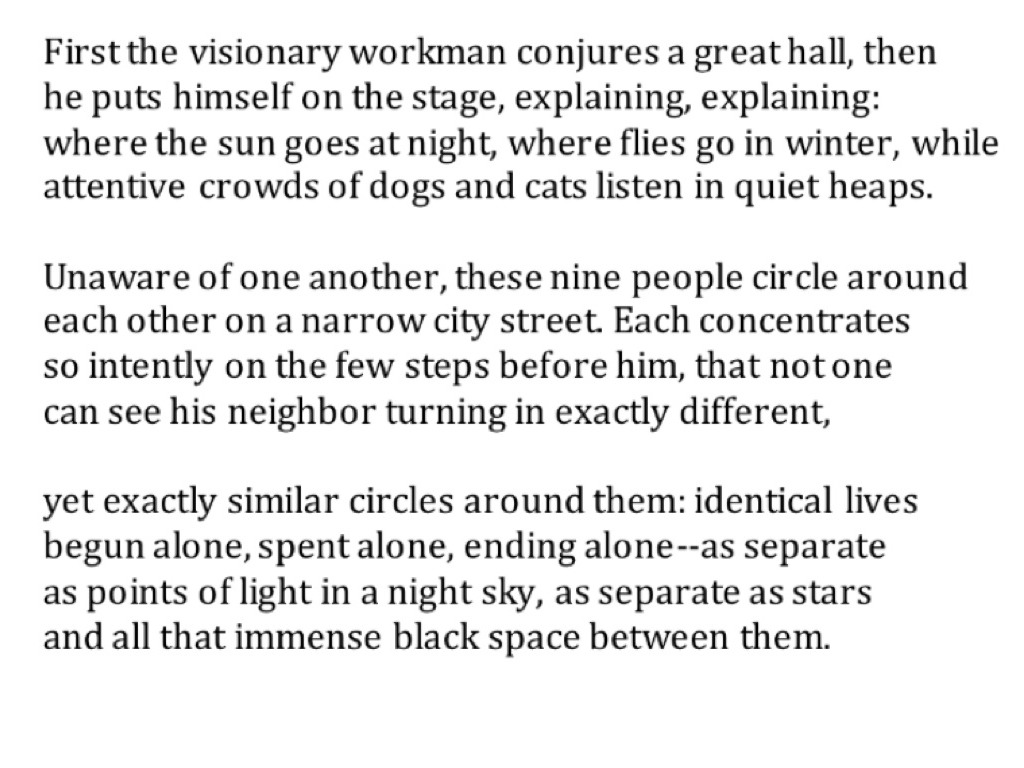 First the visionary workman conjures a great hall, then
he puts himself on the stage, explaining, explaining:
where the sun goes at night, where flies go in winter, while
attentive crowds of dogs and cats listen in quiet heaps.

Unaware of one another, these nine people circle around
each other on a narrow city street. Each concentrates
so intently on the few steps before him, that not one
can see his neighbor turning in exactly different,

yet exactly similar circles around them: identical lives
begun alone, spent alone, ending alone--as separate
as points of light in a night sky, as separate as stars
and all that immense black space between them.